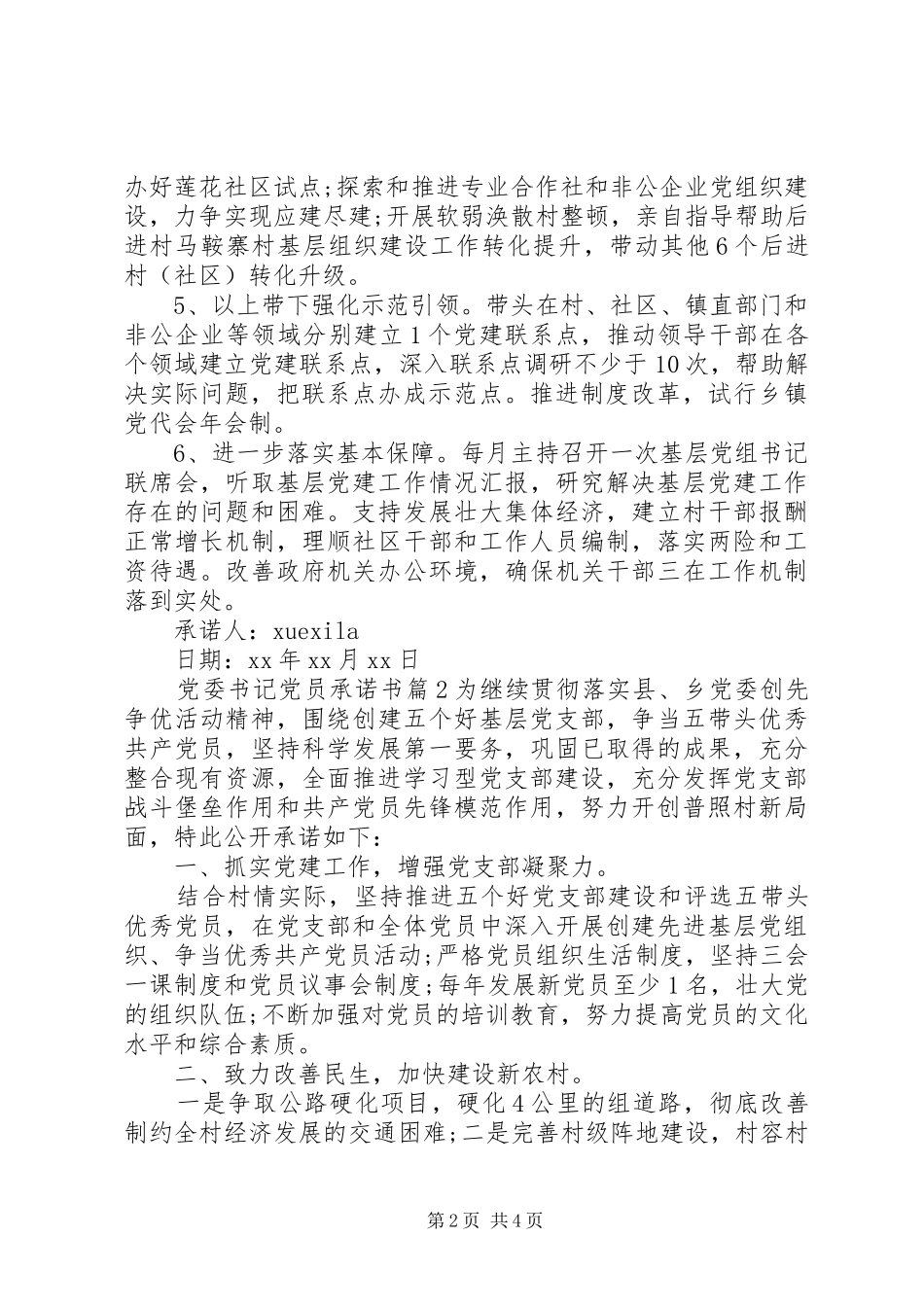 办好莲花社区试点;探索和推进专业合作社和非公企业党组织建设，力争实现应建尽建;开展软弱涣散村整顿，亲自指导帮助后进村马鞍寨村基层组织建设工作转化提升，带动其他6个后进村（社区）转化升级。

5、以上带下强化示范引领。带头在村、社区、镇直部门和非公企业等领域分别建立1个党建联系点，推动领导干部在各个领域建立党建联系点，深入联系点调研不少于10次，帮助解决实际问题，把联系点办成示范点。推进制度改革，试行乡镇党代会年会制。

6、进一步落实基本保障。每月主持召开一次基层党组书记联席会，听取基层党建工作情况汇报，研究解决基层党建工作存在的问题和困难。支持发展壮大集体经济，建立村干部报酬正常增长机制，理顺社区干部和工作人员编制，落实两险和工资待遇。改善政府机关办公环境，确保机关干部三在工作机制落到实处。

承诺人：xuexila

日期：xx年xx月xx日

党委书记党员承诺书篇2为继续贯彻落实县、乡党委创先争优活动精神，围绕创建五个好基层党支部，争当五带头优秀共产党员，坚持科学发展第一要务，巩固已取得的成果，充分整合现有资源，全面推进学习型党支部建设，充分发挥党支部战斗堡垒作用和共产党员先锋模范作用，努力开创普照村新局面，特此公开承诺如下：

一、抓实党建工作，增强党支部凝聚力。

结合村情实际，坚持推进五个好党支部建设和评选五带头优秀党员，在党支部和全体党员中深入开展创建先进基层党组织、争当优秀共产党员活动;严格党员组织生活制度，坚持三会一课制度和党员议事会制度;每年发展新党员至少1名，壮大党的组织队伍;不断加强对党员的培训教育，努力提高党员的文化水平和综合素质。

二、致力改善民生，加快建设新农村。

一是争取公路硬化项目，硬化4公里的组道路，彻底改善制约全村经济发展的交通困难;二是完善村级阵地建设，村容村

第2页 共4页